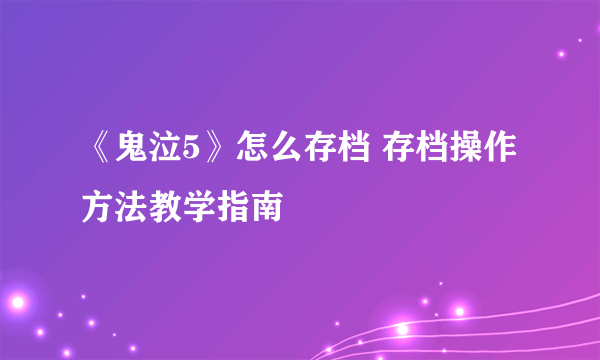 《鬼泣5》怎么存档 存档操作方法教学指南